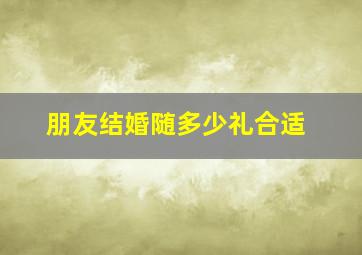 朋友结婚随多少礼合适